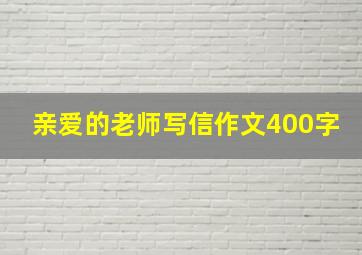 亲爱的老师写信作文400字